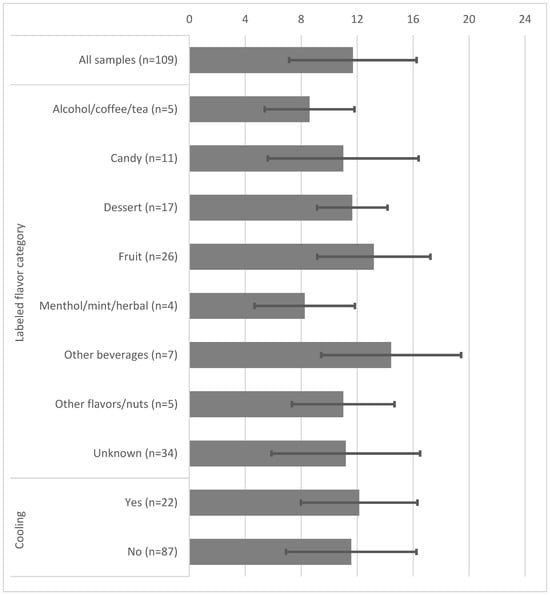 0 4 8 12 16 20 24

All samples (n=109)

Labeled flavor category

Alcohol/coffee/tea (n=5)

Candy (n=11)

Dessert (n=17)

Fruit (n=26)

Menthol/mint/herbal (n=4)

Other beverages (n=7)

Other flavors/nuts (n=5)

Unknown (n=34)

Cooling

Yes (n=22)

No (n=87)